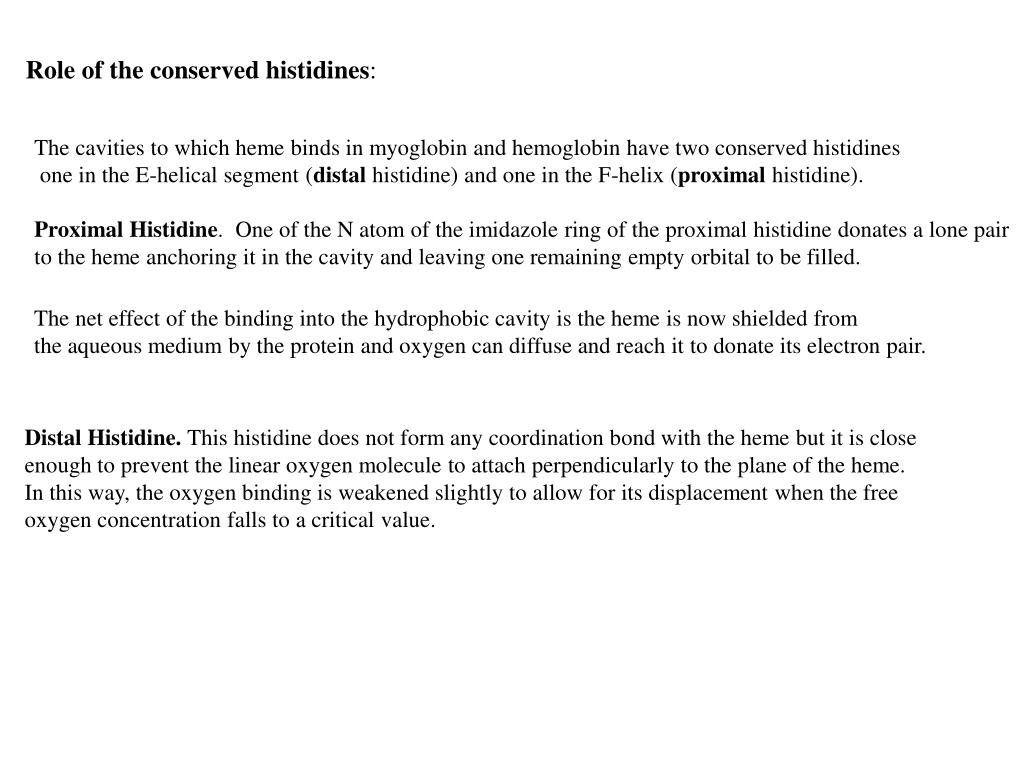 Role of the conserved histidines:

The cavities to which heme binds in myoglobin and hemoglobin have two conserved histidines one in the E-helical segment (distal histidine) and one in the F-helix (proximal histidine).

Proximal Histidine. One of the N atom of the imidazole ring of the proximal histidine donates a lone pair to the heme anchoring it in the cavity and leaving one remaining empty orbital to be filled.

The net effect of the binding into the hydrophobic cavity is the heme is now shielded from the aqueous medium by the protein and oxygen can diffuse and reach it to donate its electron pair.

Distal Histidine. This histidine does not form any coordination bond with the heme but it is close enough to prevent the linear oxygen molecule to attach perpendicularly to the plane of the heme. In this way, the oxygen binding is weakened slightly to allow for its displacement when the free oxygen concentration falls to a critical value.